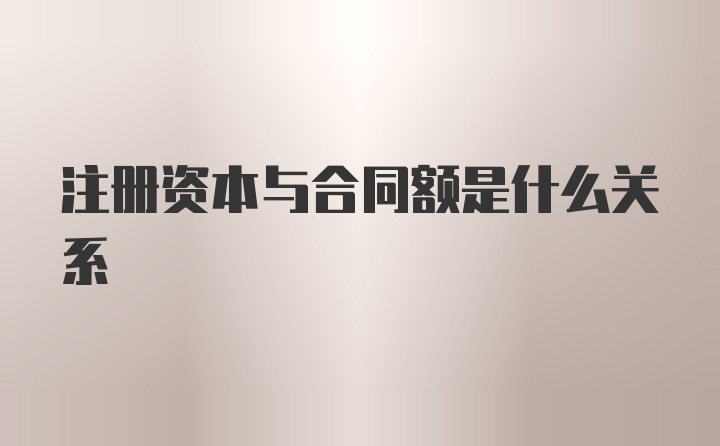 注册资本与合同额是什么关系